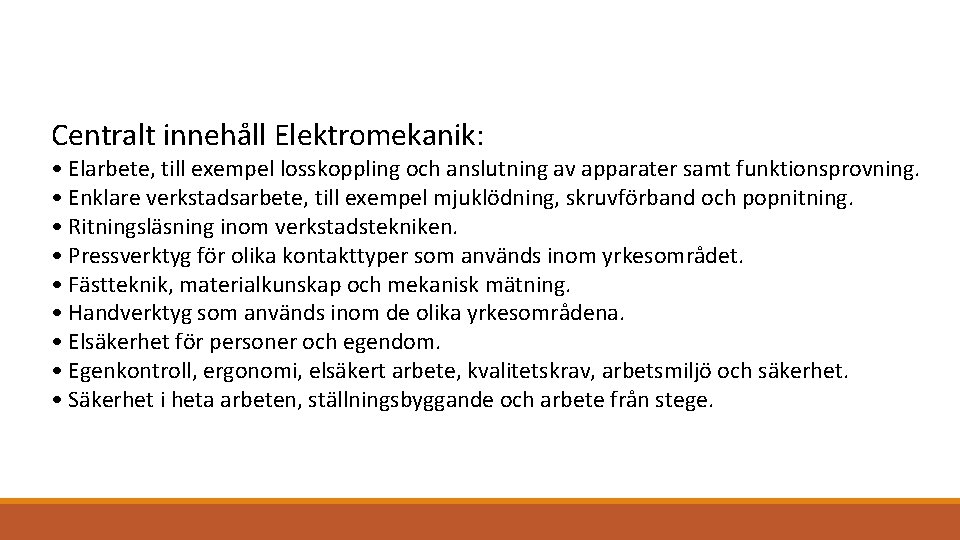 Centralt innehåll Elektromekanik:

• Elarbete, till exempel losskoppling och anslutning av apparater samt funktionsprovning.
• Enklare verkstadsarbete, till exempel mjuklödning, skruvförband och popnitning.
• Ritningsläsning inom verkstadstekniken.
• Pressverktyg för olika kontakttyper som används inom yrkesområdet.
• Fästteknik, materialkunskap och mekanisk mätning.
• Handverktyg som används inom de olika yrkesområdena.
• Elsäkerhet för personer och egendom.
• Egenkontroll, ergonomi, elsäkert arbete, kvalitetskrav, arbetsmiljö och säkerhet.
• Säkerhet i heta arbeten, ställningsbyggande och arbete från stege.